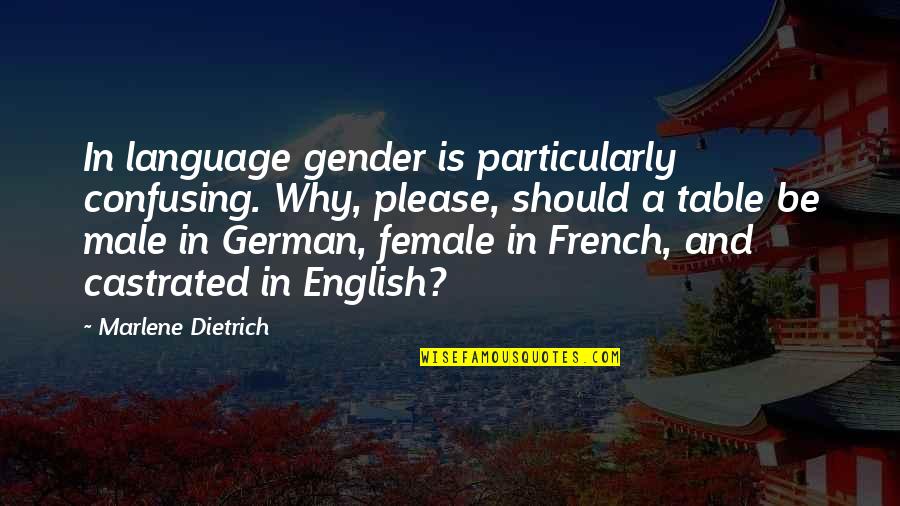 In language gender is particularly confusing. Why, please, should a table be male in German, female in French, and castrated in English?

~ Marlene Dietrich

WISEFAMOUSQUOTES.COM